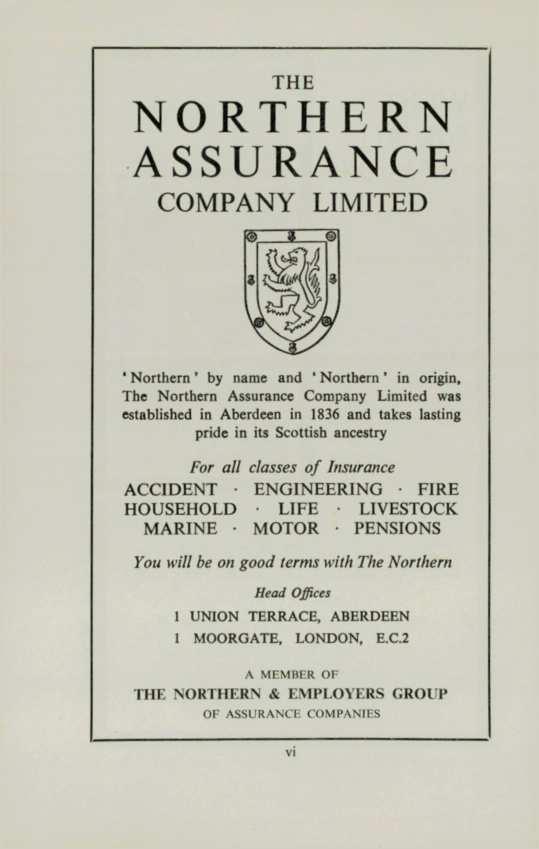 THE
NORTHERN
ASSURANCE
COMPANY LIMITED

'Northern' by name and 'Northern' in origin, The Northern Assurance Company Limited was established in Aberdeen in 1836 and takes lasting pride in its Scottish ancestry

For all classes of Insurance
ACCIDENT · ENGINEERING · FIRE
HOUSEHOLD · LIFE · LIVESTOCK
MARINE · MOTOR · PENSIONS

You will be on good terms with The Northern

Head Offices
1 UNION TERRACE, ABERDEEN
1 MOORGATE, LONDON, E.C.2

A MEMBER OF
THE NORTHERN & EMPLOYERS GROUP
OF ASSURANCE COMPANIES

vi